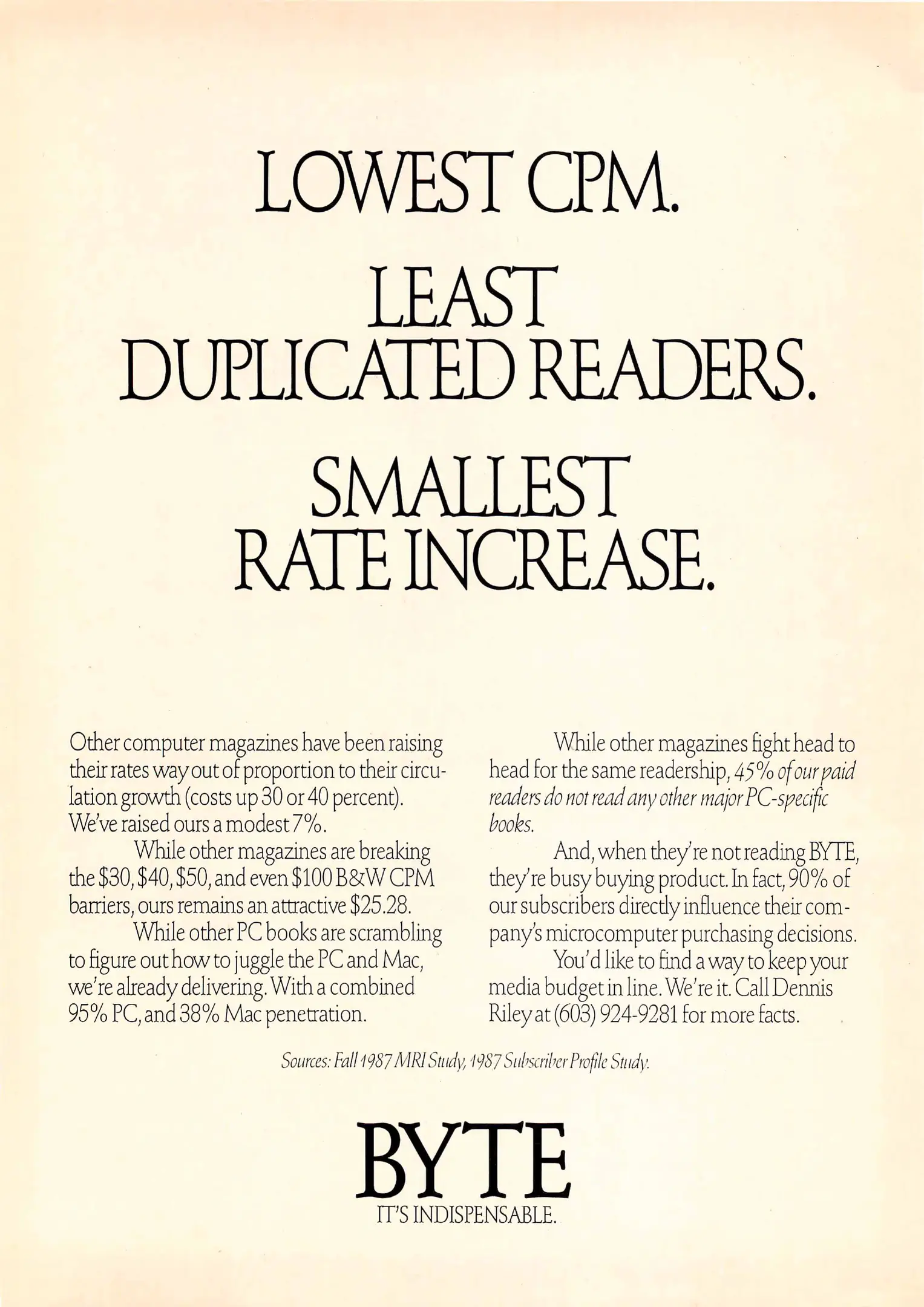 LOWEST CPM.

LEAST DUPLICATED READERS.

SMALLEST RATE INCREASE.

Other computer magazines have been raising their rates way out of proportion to their circulation growth (costs up 30 or 40 percent). We've raised ours a modest 7%.

While other magazines are breaking the \$30, \$40, \$50, and even \$100 B&W CPM barriers, ours remains an attractive \$25.28.

While other PC books are scrambling to figure out how to juggle the PC and Mac, we're already delivering. With a combined 95% PC, and 38% Mac penetration.

While other magazines fight head to head for the same readership, 45% of our paid readers do not read any other major PC-specific books.

And, when they're not reading BYTE, they're busy buying product. In fact, 90% of our subscribers directly influence their company's microcomputer purchasing decisions.

You'd like to find a way to keep your media budget in line. We're it. Call Dennis Riley at (603) 924-9281 for more facts.

Sources: Fall 1987 MRI Study, 1987 Subscriber Profile Study.

BYTE
IT'S INDISPENSABLE.